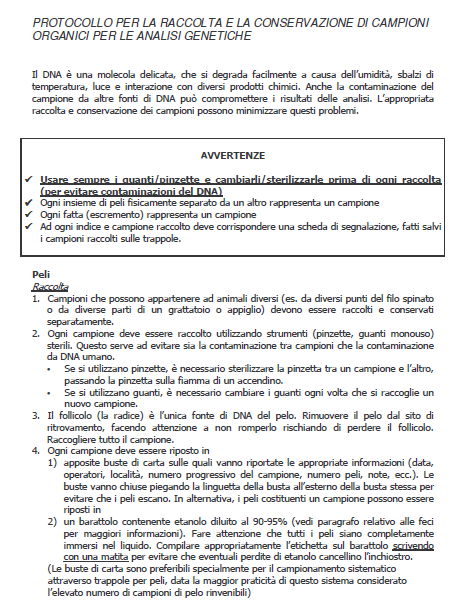 PROTOCOLLO PER LA RACCOLTA E LA CONSERVAZIONE DI CAMPIONI ORGANICI PER LE ANALISI GENETICHE

Il DNA è una molecola delicata, che si degrada facilmente a causa dell'umidità, sbalzi di temperatura, luce e interazione con diversi prodotti chimici. Anche la contaminazione del campione da altre fonti di DNA può compromettere i risultati delle analisi. L'appropriata raccolta e conservazione dei campioni possono minimizzare questi problemi.

AVVERTENZE

✓ Usare sempre i guanti/pinzette e cambiarli/sterilizzarle prima di ogni raccolta (per evitare contaminazioni del DNA)
✓ Ogni insieme di peli fisicamente separato da un altro rappresenta un campione
✓ Ogni fatta (escremento) rappresenta un campione
✓ Ad ogni indice e campione raccolto deve corrispondere una scheda di segnalazione, fatti salvi i campioni raccolti sulle trappole.

Peli
Raccolta
1. Campioni che possono appartenere ad animali diversi (es. da diversi punti del filo spinato o da diverse parti di un grattatoio o appiglio) devono essere raccolti e conservati separatamente.
2. Ogni campione deve essere raccolto utilizzando strumenti (pinzette, guanti monouso) sterili. Questo serve ad evitare sia la contaminazione tra campioni che la contaminazione da DNA umano.
• Se si utilizzano pinzette, è necessario sterilizzare la pinzetta tra un campione e l'altro, passando la pinzetta sulla fiamma di un accendino.
• Se si utilizzano guanti, è necessario cambiare i guanti ogni volta che si raccoglie un nuovo campione.
3. Il follicolo (la radice) è l'unica fonte di DNA del pelo. Rimuovere il pelo dal sito di ritrovamento, facendo attenzione a non romperlo rischiando di perdere il follicolo. Raccogliere tutto il campione.
4. Ogni campione deve essere riposto in
1) apposite buste di carta sulle quali vanno riportate le appropriate informazioni (data, operatori, località, numero progressivo del campione, numero peli, note, ecc.). Le buste vanno chiuse piegando la linguetta della busta all'esterno della busta stessa per evitare che i peli escano. In alternativa, i peli costituenti un campione possono essere riposti in
2) un barattolo contenente etanolo diluito al 90-95% (vedi paragrafo relativo alle feci per maggiori informazioni). Fare attenzione che tutti i peli siano completamente immersi nel liquido. Compilare appropriatamente l'etichetta sul barattolo scrivendo con una matita per evitare che eventuali perdite di etanolo cancellino l'inchiostro.
(Le buste di carta sono preferibili specialmente per il campionamento sistematico attraverso trappole per peli, data la maggior praticità di questo sistema considerato l'elevato numero di campioni di pelo rinvenibili)